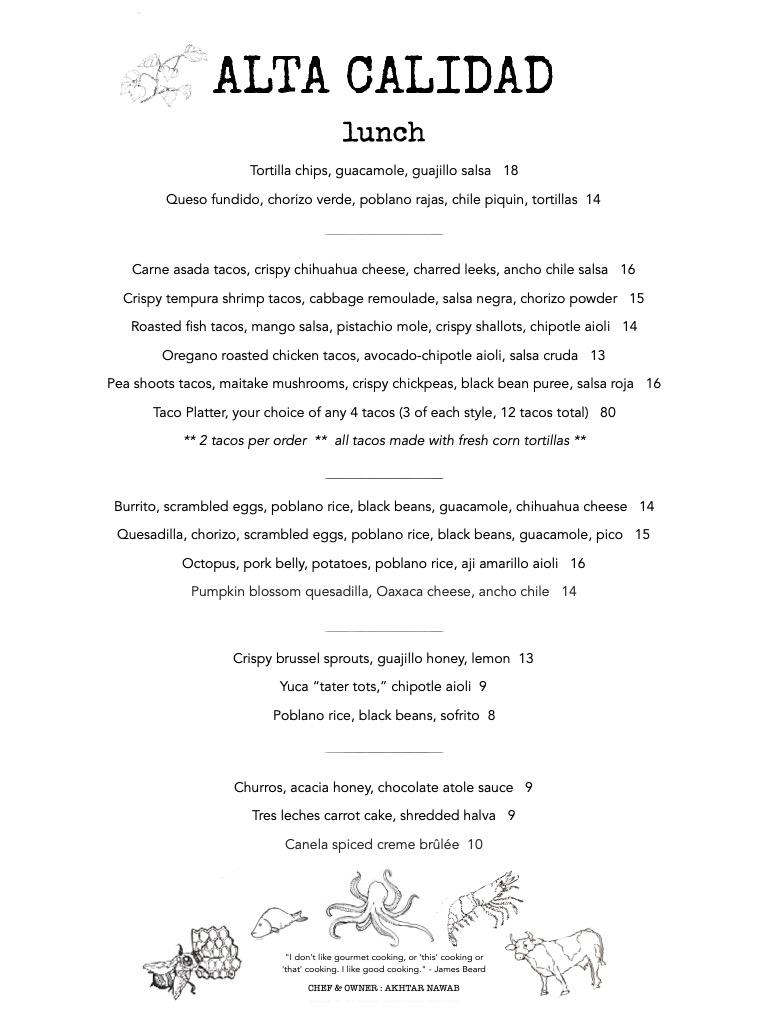 ALTA CALIDAD

lunch

Tortilla chips, guacamole, guajillo salsa 18

Queso fundido, chorizo verde, poblano rajas, chile piquin, tortillas 14

Carne asada tacos, crispy chihuahua cheese, charred leeks, ancho chile salsa 16

Crispy tempura shrimp tacos, cabbage remoulade, salsa negra, chorizo powder 15

Roasted fish tacos, mango salsa, pistachio mole, crispy shallots, chipotle aioli 14

Oregano roasted chicken tacos, avocado-chipotle aioli, salsa cruda 13

Pea shoots tacos, maitake mushrooms, crispy chickpeas, black bean puree, salsa roja 16

Taco Platter, your choice of any 4 tacos (3 of each style, 12 tacos total) 80

** 2 tacos per order ** all tacos made with fresh corn tortillas **

Burrito, scrambled eggs, poblano rice, black beans, guacamole, chihuahua cheese 14

Quesadilla, chorizo, scrambled eggs, poblano rice, black beans, guacamole, pico 15

Octopus, pork belly, potatoes, poblano rice, aji amarillo aioli 16

Pumpkin blossom quesadilla, Oaxaca cheese, ancho chile 14

Crispy brussel sprouts, guajillo honey, lemon 13

Yuca "tater tots," chipotle aioli 9

Poblano rice, black beans, sofrito 8

Churros, acacia honey, chocolate atole sauce 9

Tres leches carrot cake, shredded halva 9

Canela spiced creme brûlée 10

"I don't like gourmet cooking, or 'this' cooking or 'that' cooking. I like good cooking." - James Beard

CHEF & OWNER : AKHTAR NAWAB